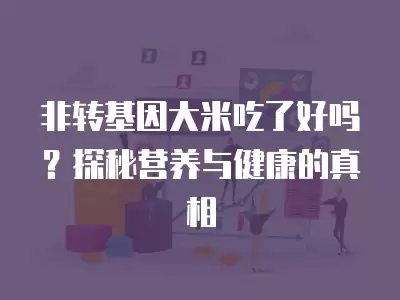 非转基因大米吃了好吗？探秘营养与健康的真相